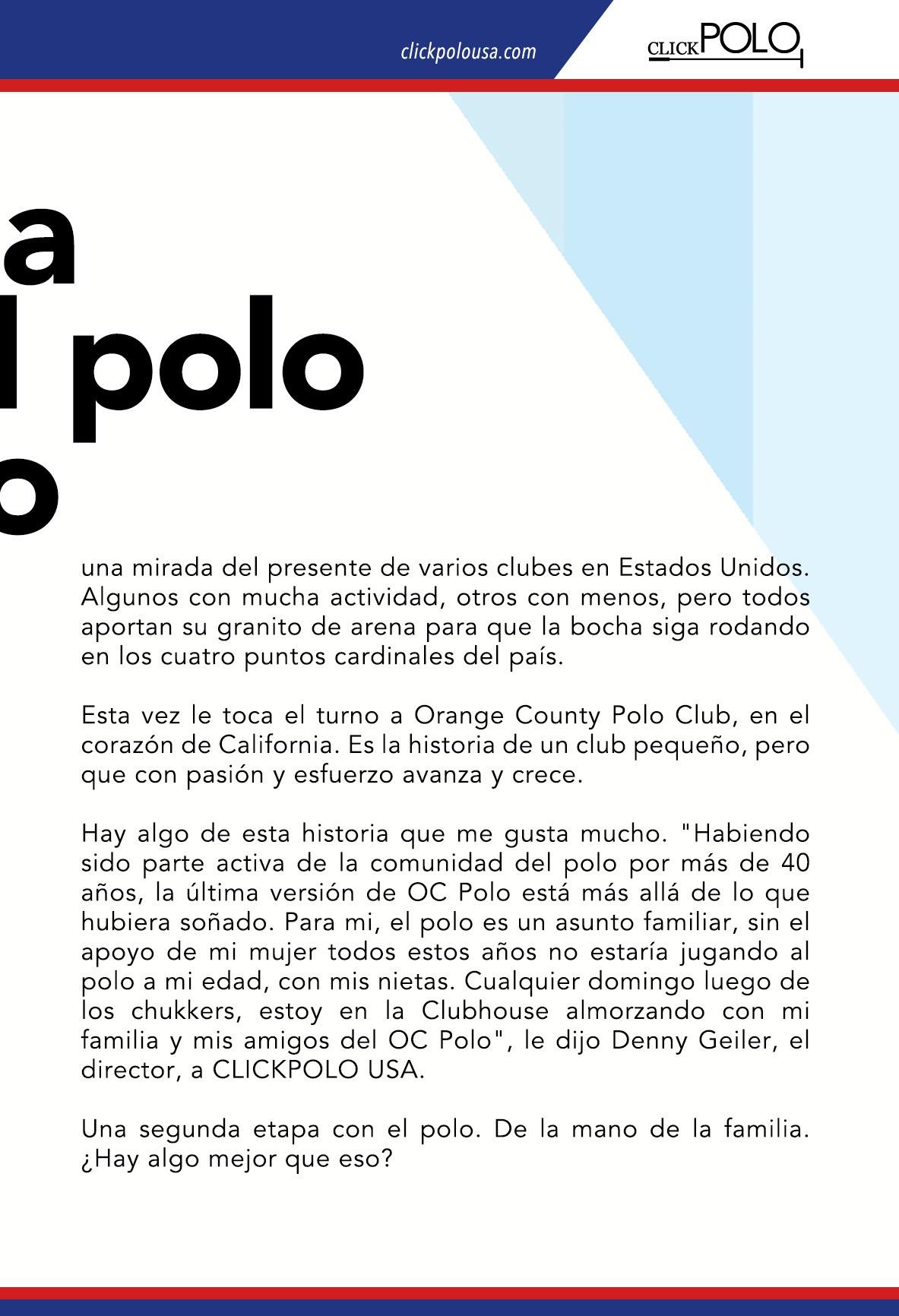 clickpolousa.com

CLICKPOLO

a
l polo
o

una mirada del presente de varios clubes en Estados Unidos. Algunos con mucha actividad, otros con menos, pero todos aportan su granito de arena para que la bocha siga rodando en los cuatro puntos cardinales del país.

Esta vez le toca el turno a Orange County Polo Club, en el corazón de California. Es la historia de un club pequeño, pero que con pasión y esfuerzo avanza y crece.

Hay algo de esta historia que me gusta mucho. "Habiendo sido parte activa de la comunidad del polo por más de 40 años, la última versión de OC Polo está más allá de lo que hubiera soñado. Para mi, el polo es un asunto familiar, sin el apoyo de mi mujer todos estos años no estaría jugando al polo a mi edad, con mis nietas. Cualquier domingo luego de los chukkers, estoy en la Clubhouse almorzando con mi familia y mis amigos del OC Polo", le dijo Denny Geiler, el director, a CLICKPOLO USA.

Una segunda etapa con el polo. De la mano de la familia. ¿Hay algo mejor que eso?